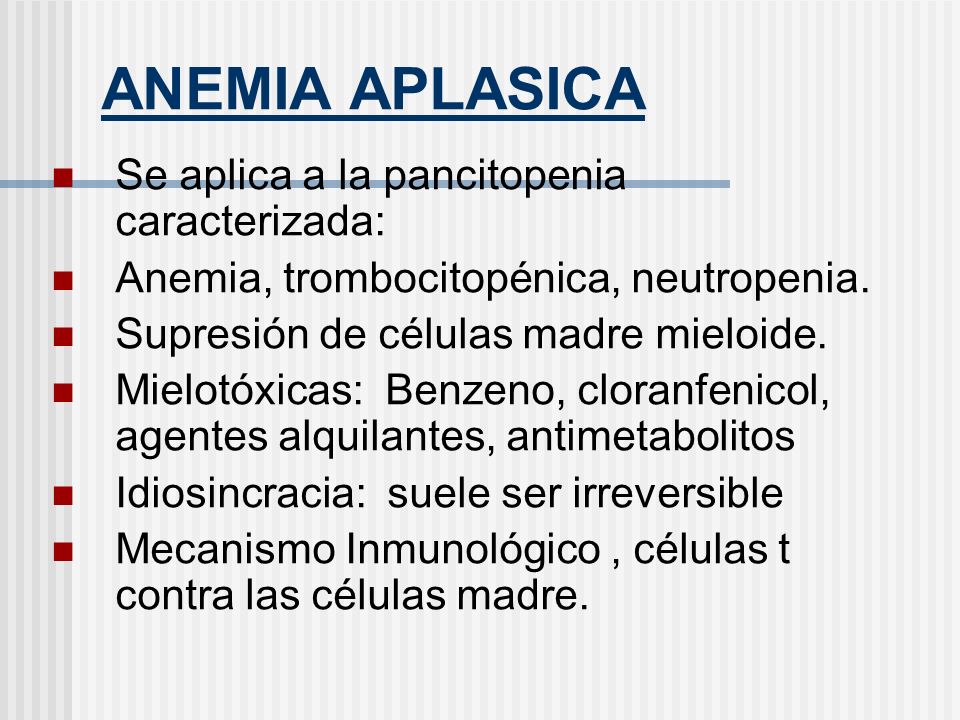 ANEMIA APLASICA

- Se aplica a la pancitopenia caracterizada:
- Anemia, trombocitopénica, neutropenia.
- Supresión de células madre mieloide.
- Mielotóxicas:  Benzeno, cloranfenicol, agentes alquilantes, antimetabolitos
- Idiosincracia:  suele ser irreversible
- Mecanismo Inmunológico , células t contra las células madre.